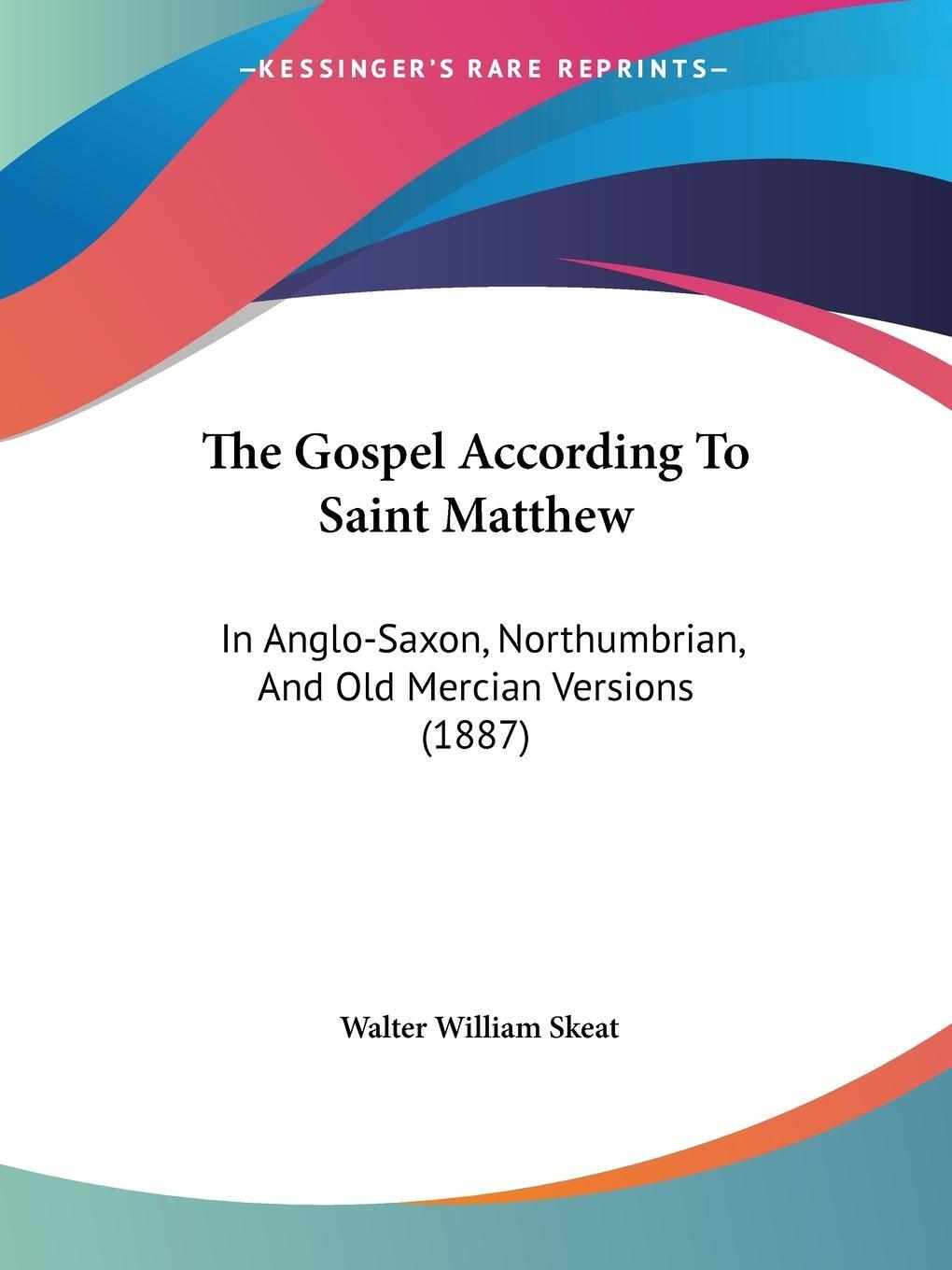 —KESSINGER'S RARE REPRINTS—

The Gospel According To Saint Matthew

In Anglo-Saxon, Northumbrian, And Old Mercian Versions (1887)

Walter William Skeat